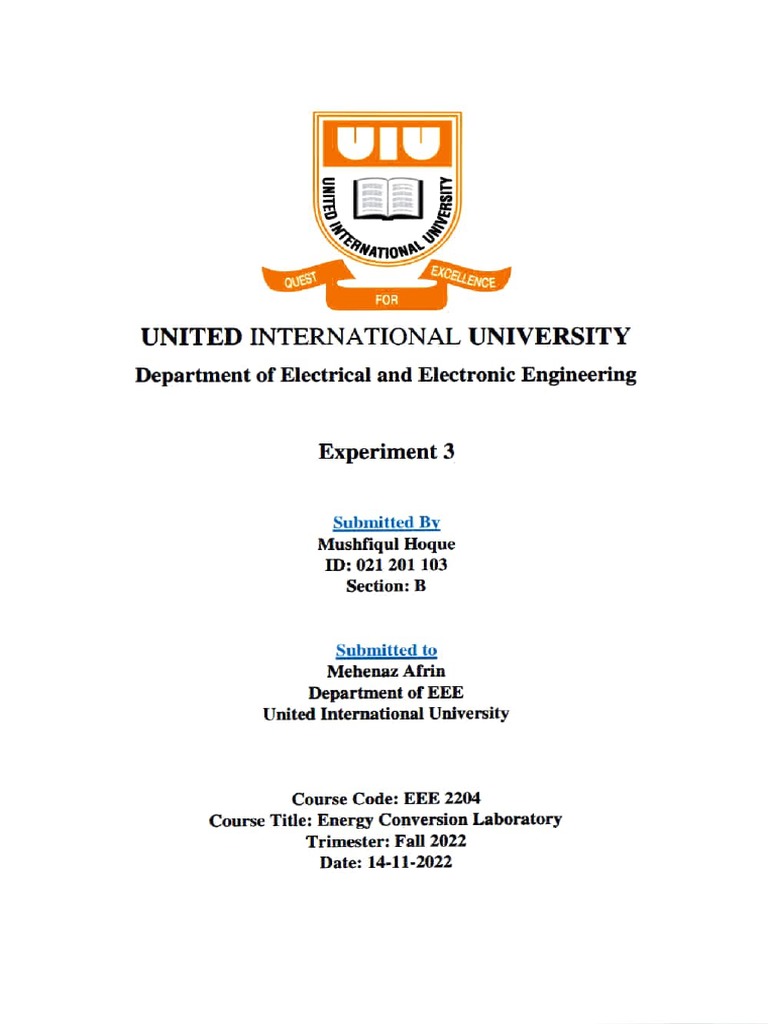 UIU

UNITED INTERNATIONAL UNIVERSITY

QUEST FOR EXCELLENCE

UNITED INTERNATIONAL UNIVERSITY

Department of Electrical and Electronic Engineering

Experiment 3

Submitted By
Mushfiqul Hoque
ID: 021 201 103
Section: B

Submitted to
Mehenaz Afrin
Department of EEE
United International University

Course Code: EEE 2204
Course Title: Energy Conversion Laboratory
Trimester: Fall 2022
Date: 14-11-2022